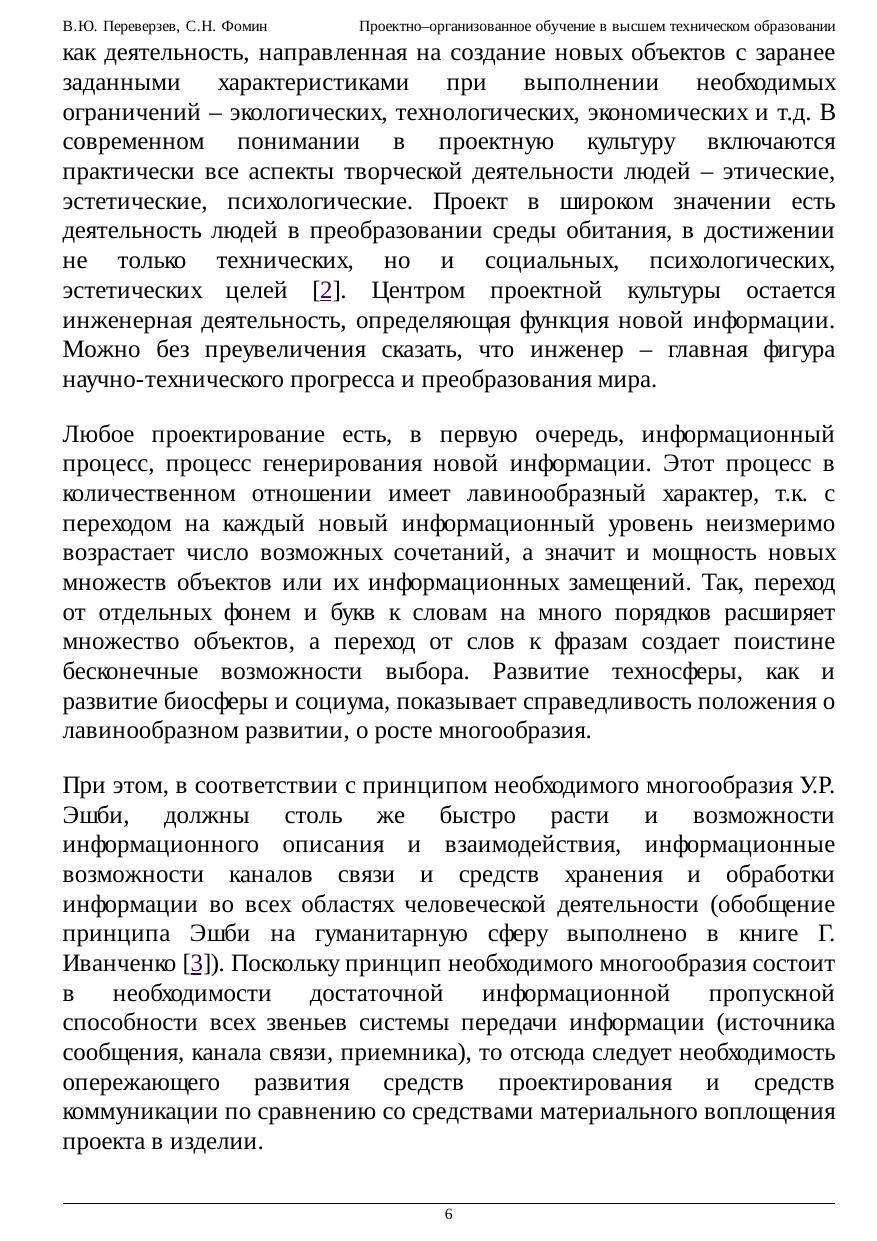 В.Ю. Переверзев, С.Н. Фомин Проектно–организованное обучение в высшем техническом образовании

как деятельность, направленная на создание новых объектов с заранее заданными характеристиками при выполнении необходимых ограничений – экологических, технологических, экономических и т.д. В современном понимании в проектную культуру включаются практически все аспекты творческой деятельности людей – этические, эстетические, психологические. Проект в широком значении есть деятельность людей в преобразовании среды обитания, в достижении не только технических, но и социальных, психологических, эстетических целей [2]. Центром проектной культуры остается инженерная деятельность, определяющая функция новой информации. Можно без преувеличения сказать, что инженер – главная фигура научно-технического прогресса и преобразования мира.

Любое проектирование есть, в первую очередь, информационный процесс, процесс генерирования новой информации. Этот процесс в количественном отношении имеет лавинообразный характер, т.к. с переходом на каждый новый информационный уровень неизмеримо возрастает число возможных сочетаний, а значит и мощность новых множеств объектов или их информационных замещений. Так, переход от отдельных фонем и букв к словам на много порядков расширяет множество объектов, а переход от слов к фразам создает поистине бесконечные возможности выбора. Развитие техносферы, как и развитие биосферы и социума, показывает справедливость положения о лавинообразном развитии, о росте многообразия.

При этом, в соответствии с принципом необходимого многообразия У.Р. Эшби, должны столь же быстро расти и возможности информационного описания и взаимодействия, информационные возможности каналов связи и средств хранения и обработки информации во всех областях человеческой деятельности (обобщение принципа Эшби на гуманитарную сферу выполнено в книге Г. Иванченко [3]). Поскольку принцип необходимого многообразия состоит в необходимости достаточной информационной пропускной способности всех звеньев системы передачи информации (источника сообщения, канала связи, приемника), то отсюда следует необходимость опережающего развития средств проектирования и средств коммуникации по сравнению со средствами материального воплощения проекта в изделии.

6